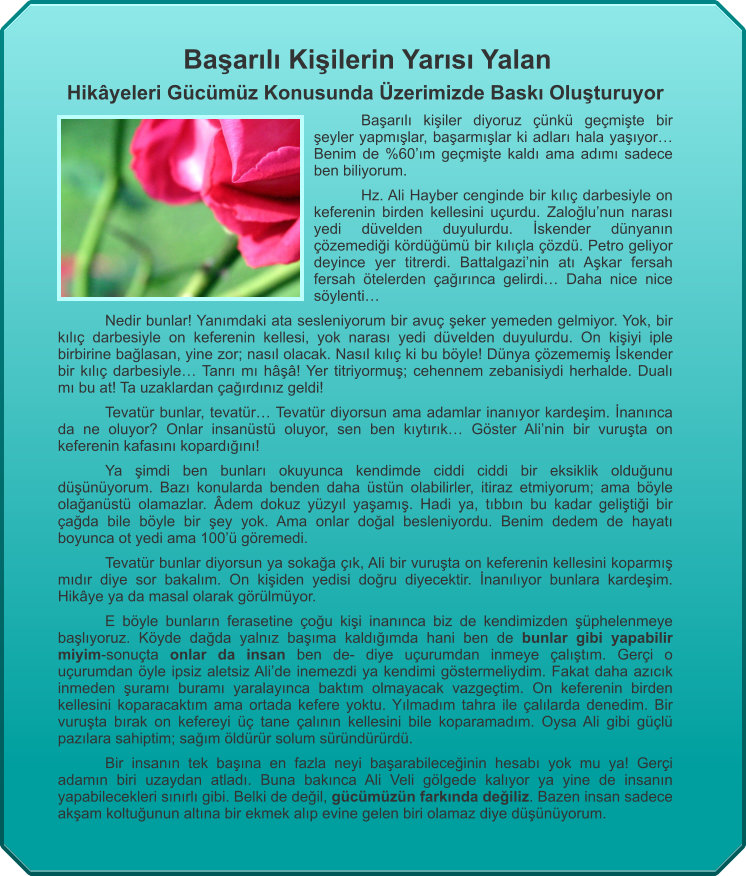 Başarılı Kişilerin Yarısı Yalan
Hikâyeleri Gücümüz Konusunda Üzerimizde Baskı Oluşturuyor

Başarılı kişiler diyoruz çünkü geçmişte bir şeyler yapmışlar, başarmışlar ki adları hala yaşıyor… Benim de %60'ım geçmişte kaldı ama adımı sadece ben biliyorum.

Hz. Ali Hayber cenginde bir kılıç darbesiyle on keferenin birden kellesini uçurdu. Zaloğlu'nun narası yedi düvelden duyulurdu. İskender dünyanın çözemediği kördüğümü bir kılıçla çözdü. Petro geliyor deyince yer titrerdi. Battalgazi'nin atı Aşkar fersah fersah ötelerden çağırınca gelirdi… Daha nice nice söylenti…

Nedir bunlar! Yanımdaki ata sesleniyorum bir avuç şeker yemeden gelmiyor. Yok, bir kılıç darbesiyle on keferenin kellesi, yok narası yedi düvelden duyulurdu. On kişiyi iple birbirine bağlasan, yine zor; nasıl olacak. Nasıl kılıç ki bu böyle! Dünya çözememiş İskender bir kılıç darbesiyle… Tanrı mı hâşâ! Yer titriyormuş; cehennem zebanisiydi herhalde. Dualı mı bu at! Ta uzaklardan çağırdınız geldi!

Tevatür bunlar, tevatür… Tevatür diyorsun ama adamlar inanıyor kardeşim. İnanınca da ne oluyor? Onlar insanüstü oluyor, sen ben kıytırık… Göster Ali'nin bir vuruşta on keferenin kafasını kopardığını!

Ya şimdi ben bunları okuyunca kendimde ciddi ciddi bir eksiklik olduğunu düşünüyorum. Bazı konularda benden daha üstün olabilirler, itiraz etmiyorum; ama böyle olağanüstü olamazlar. Âdem dokuz yüzyıl yaşamış. Hadi ya, tıbbın bu kadar geliştiği bir çağda bile böyle bir şey yok. Ama onlar doğal besleniyordu. Benim dedem de hayatı boyunca ot yedi ama 100'ü göremedi.

Tevatür bunlar diyorsun ya sokağa çık, Ali bir vuruşta on keferenin kellesini koparmış mıdır diye sor bakalım. On kişiden yedisi doğru diyecektir. İnanılıyor bunlara kardeşim. Hikâye ya da masal olarak görülmüyor.

E böyle bunların ferasetine çoğu kişi inanınca biz de kendimizden şüphelenmeye başlıyoruz. Köyde dağda yalnız başıma kaldığımda hani ben de bunlar gibi yapabilir miyim-sonuçta onlar da insan ben de- diye uçurumdan inmeye çalıştım. Gerçi o uçurumdan öyle ipsiz aletsiz Ali'de inemezdi ya kendimi göstermeliydim. Fakat daha azıcık inmeden şuramı buramı yaralayınca baktım olmayacak vazgeçtim. On keferenin birden kellesini koparacaktım ama ortada kefere yoktu. Yılmadım tahra ile çalılarda denedim. Bir vuruşta bırak on kefereyi üç tane çalının kellesini bile koparamadım. Oysa Ali gibi güçlü pazılara sahiptim; sağım öldürür solum süründürürdü.

Bir insanın tek başına en fazla neyi başarabileceğinin hesabı yok mu ya! Gerçi adamın biri uzaydan atladı. Buna bakınca Ali Veli gölgede kalıyor ya yine de insanın yapabilecekleri sınırlı gibi. Belki de değil, gücümüzün farkında değiliz. Bazen insan sadece akşam koltuğunun altına bir ekmek alıp evine gelen biri olamaz diye düşünüyorum.